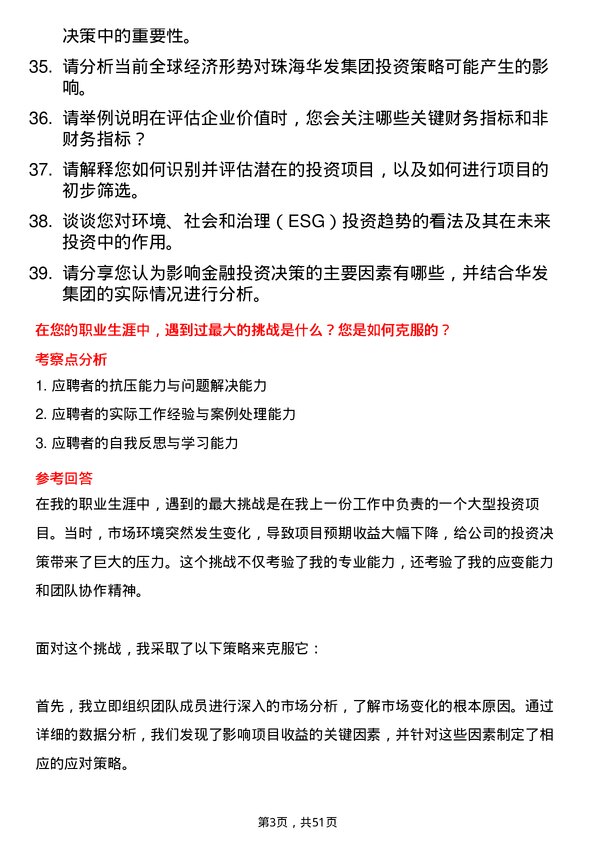 决策中的重要性。

35. 请分析当前全球经济形势对珠海华发集团投资策略可能产生的影响。

36. 请举例说明在评估企业价值时，您会关注哪些关键财务指标和非财务指标？

37. 请解释您如何识别并评估潜在的投资项目，以及如何进行项目的初步筛选。

38. 谈谈您对环境、社会和治理（ESG）投资趋势的看法及其在未来投资中的作用。

39. 请分享您认为影响金融投资决策的主要因素有哪些，并结合华发集团的实际情况进行分析。

在您的职业生涯中，遇到过最大的挑战是什么？您是如何克服的？

考察点分析

1. 应聘者的抗压能力与问题解决能力

2. 应聘者的实际工作经验与案例处理能力

3. 应聘者的自我反思与学习能力

参考回答

在我的职业生涯中，遇到的最大挑战是在我上一份工作中负责的一个大型投资项目。当时，市场环境突然发生变化，导致项目预期收益大幅下降，给公司的投资决策带来了巨大的压力。这个挑战不仅考验了我的专业能力，还考验了我的应变能力和团队协作精神。

面对这个挑战，我采取了以下策略来克服它：

首先，我立即组织团队成员进行深入的市场分析，了解市场变化的根本原因。通过详细的数据分析，我们发现了影响项目收益的关键因素，并针对这些因素制定了相应的应对策略。

第3页，共51页